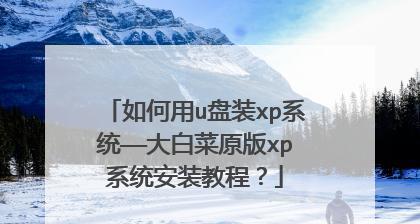 「如何用u盘装xp系统—大白菜原版xp系统安装教程？」